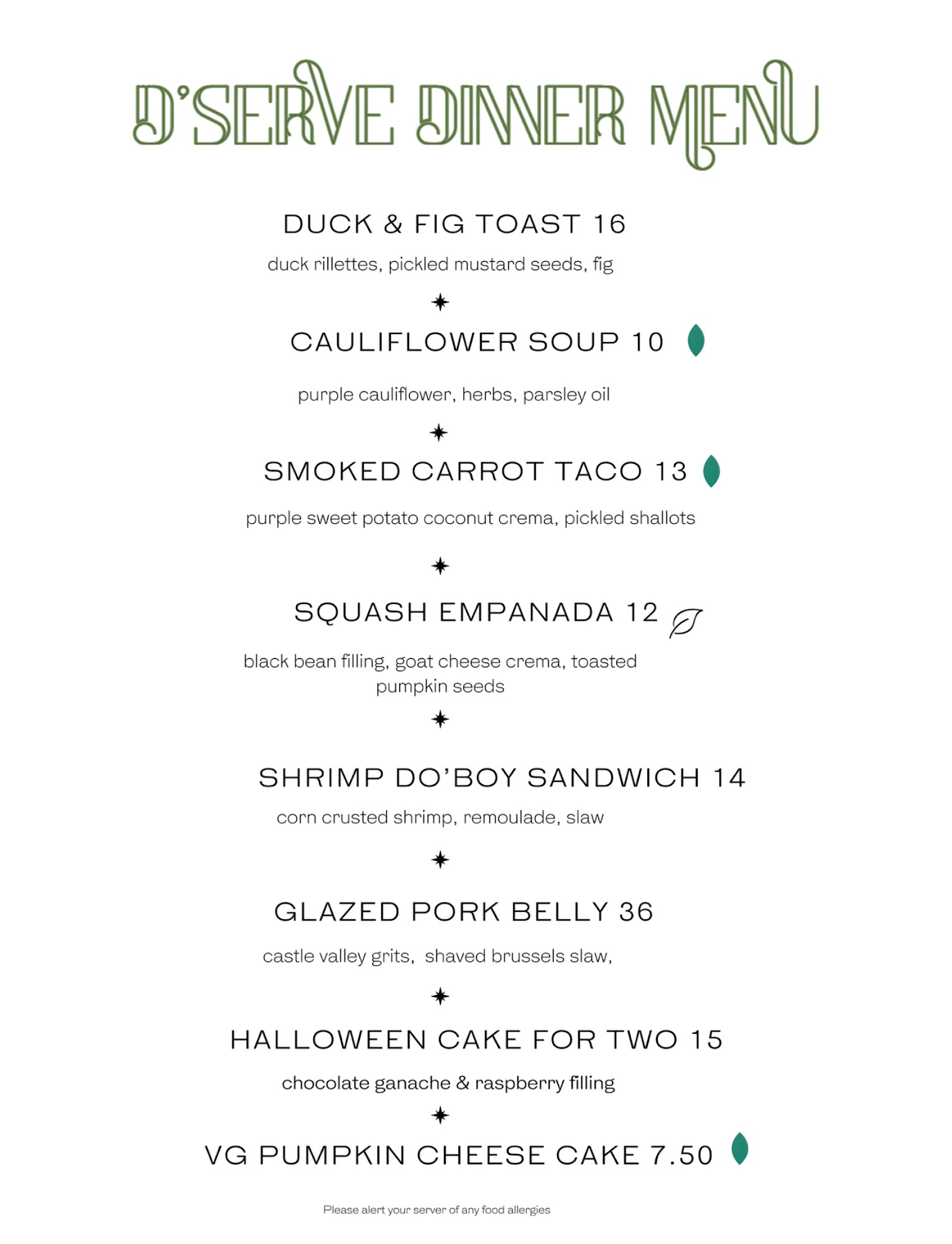 D'SERVE DINNER MENU

DUCK & FIG TOAST 16

duck rillettes, pickled mustard seeds, fig

CAULIFLOWER SOUP 10

purple cauliflower, herbs, parsley oil

SMOKED CARROT TACO 13

purple sweet potato coconut crema, pickled shallots

SQUASH EMPANADA 12

black bean filling, goat cheese crema, toasted pumpkin seeds

SHRIMP DO'BOY SANDWICH 14

corn crusted shrimp, remoulade, slaw

GLAZED PORK BELLY 36

castle valley grits, shaved brussels slaw,

HALLOWEEN CAKE FOR TWO 15

chocolate ganache & raspberry filling

VG PUMPKIN CHEESE CAKE 7.50

Please alert your server of any food allergies